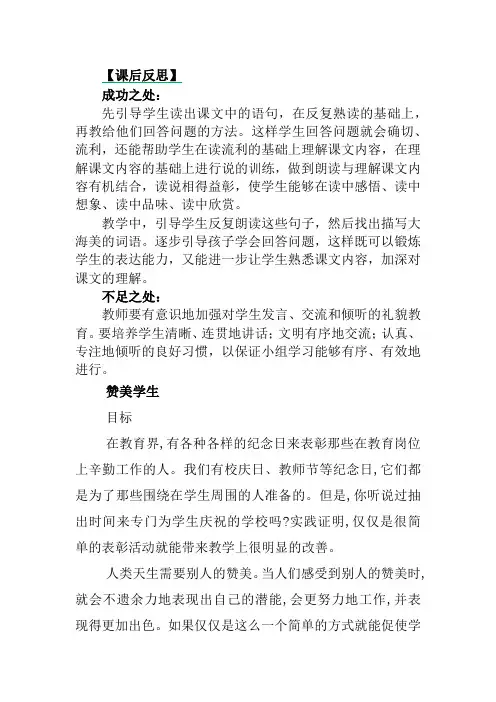 【课后反思】

成功之处：

先引导学生读出课文中的语句，在反复熟读的基础上，再教给他们回答问题的方法。这样学生回答问题就会确切、流利，还能帮助学生在读流利的基础上理解课文内容，在理解课文内容的基础上进行说的训练，做到朗读与理解课文内容有机结合，读说相得益彰，使学生能够在读中感悟、读中想象、读中品味、读中欣赏。

教学中，引导学生反复朗读这些句子，然后找出描写大海美的词语。逐步引导孩子学会回答问题，这样既可以锻炼学生的表达能力，又能进一步让学生熟悉课文内容，加深对课文的理解。

不足之处：

教师要有意识地加强对学生发言、交流和倾听的礼貌教育。要培养学生清晰、连贯地讲话；文明有序地交流；认真、专注地倾听的良好习惯，以保证小组学习能够有序、有效地进行。

赞美学生

目标

在教育界,有各种各样的纪念日来表彰那些在教育岗位上辛勤工作的人。我们有校庆日、教师节等纪念日,它们都是为了那些围绕在学生周围的人准备的。但是,你听说过抽出时间来专门为学生庆祝的学校吗?实践证明,仅仅是很简单的表彰活动就能带来教学上很明显的改善。

人类天生需要别人的赞美。当人们感受到别人的赞美时,就会不遗余力地表现出自己的潜能,会更努力地工作,并表现得更加出色。如果仅仅是这么一个简单的方式就能促使学